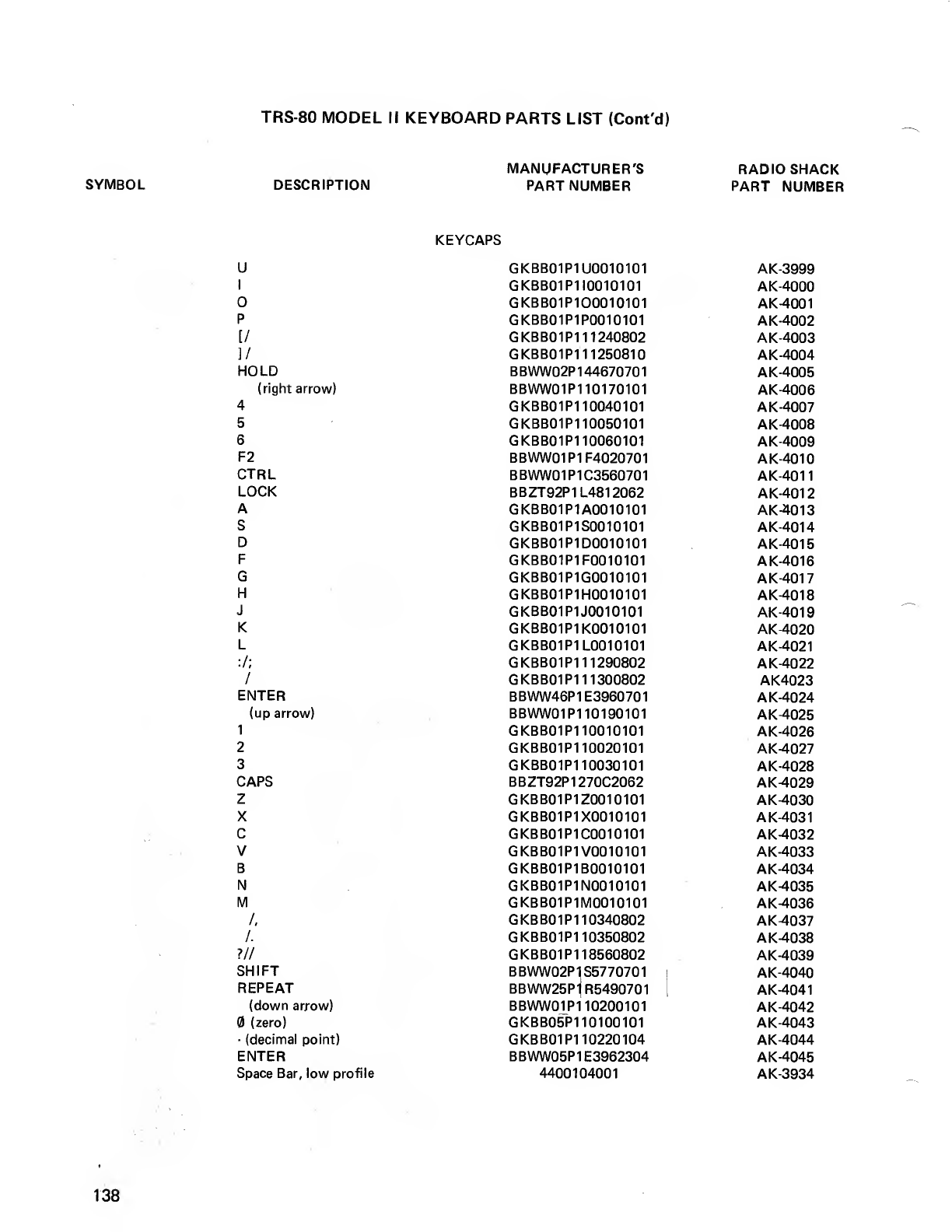 TRS-80 MODEL II KEYBOARD PARTS LIST (Cont'd)

| SYMBOL | DESCRIPTION | MANUFACTURER'S PART NUMBER | RADIO SHACK PART NUMBER |
|---|---|---|---|
| | KEYCAPS | | |
| | U | GKBB01P1U0010101 | AK-3999 |
| | I | GKBB01P1I0010101 | AK-4000 |
| | O | GKBB01P1O0010101 | AK-4001 |
| | P | GKBB01P1P0010101 | AK-4002 |
| | [/ | GKBB01P111240802 | AK-4003 |
| | ]/ | GKBB01P111250810 | AK-4004 |
| | HOLD | BBWW02P144670701 | AK-4005 |
| | (right arrow) | BBWW01P110170101 | AK-4006 |
| | 4 | GKBB01P110040101 | AK-4007 |
| | 5 | GKBB01P110050101 | AK-4008 |
| | 6 | GKBB01P110060101 | AK-4009 |
| | F2 | BBWW01P1F4020701 | AK-4010 |
| | CTRL | BBWW01P1C3560701 | AK-4011 |
| | LOCK | BBZT92P1L4812062 | AK-4012 |
| | A | GKBB01P1A0010101 | AK-4013 |
| | S | GKBB01P1S0010101 | AK-4014 |
| | D | GKBB01P1D0010101 | AK-4015 |
| | F | GKBB01P1F0010101 | AK-4016 |
| | G | GKBB01P1G0010101 | AK-4017 |
| | H | GKBB01P1H0010101 | AK-4018 |
| | J | GKBB01P1J0010101 | AK-4019 |
| | K | GKBB01P1K0010101 | AK-4020 |
| | L | GKBB01P1L0010101 | AK-4021 |
| | :/; | GKBB01P111290802 | AK-4022 |
| | / | GKBB01P111300802 | AK4023 |
| | ENTER | BBWW46P1E3960701 | AK-4024 |
| | (up arrow) | BBWW01P110190101 | AK-4025 |
| | 1 | GKBB01P110010101 | AK-4026 |
| | 2 | GKBB01P110020101 | AK-4027 |
| | 3 | GKBB01P110030101 | AK-4028 |
| | CAPS | BBZT92P1270C2062 | AK-4029 |
| | Z | GKBB01P1Z0010101 | AK-4030 |
| | X | GKBB01P1X0010101 | AK-4031 |
| | C | GKBB01P1C0010101 | AK-4032 |
| | V | GKBB01P1V0010101 | AK-4033 |
| | B | GKBB01P1B0010101 | AK-4034 |
| | N | GKBB01P1N0010101 | AK-4035 |
| | M | GKBB01P1M0010101 | AK-4036 |
| | /, | GKBB01P110340802 | AK-4037 |
| | /. | GKBB01P110350802 | AK-4038 |
| | ?// | GKBB01P118560802 | AK-4039 |
| | SHIFT | BBWW02P1S5770701 | AK-4040 |
| | REPEAT | BBWW25P1R5490701 | AK-4041 |
| | (down arrow) | BBWW01P110200101 | AK-4042 |
| | Ø (zero) | GKBB05P110100101 | AK-4043 |
| | · (decimal point) | GKBB01P110220104 | AK-4044 |
| | ENTER | BBWW05P1E3962304 | AK-4045 |
| | Space Bar, low profile | 4400104001 | AK-3934 |

138